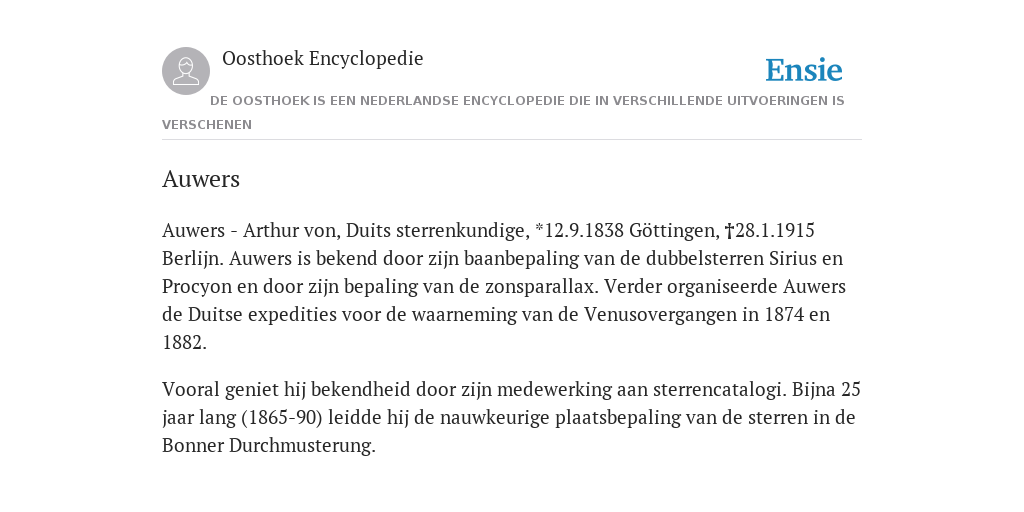 Oosthoek Encyclopedie

Ensie

DE OOSTHOEK IS EEN NEDERLANDSE ENCYCLOPEDIE DIE IN VERSCHILLENDE UITVOERINGEN IS VERSCHENEN

Auwers

Auwers - Arthur von, Duits sterrenkundige, *12.9.1838 Göttingen, †28.1.1915 Berlijn. Auwers is bekend door zijn baanbepaling van de dubbelsterren Sirius en Procyon en door zijn bepaling van de zonsparallax. Verder organiseerde Auwers de Duitse expedities voor de waarneming van de Venusovergangen in 1874 en 1882.

Vooral geniet hij bekendheid door zijn medewerking aan sterrencatalogi. Bijna 25 jaar lang (1865-90) leidde hij de nauwkeurige plaatsbepaling van de sterren in de Bonner Durchmusterung.